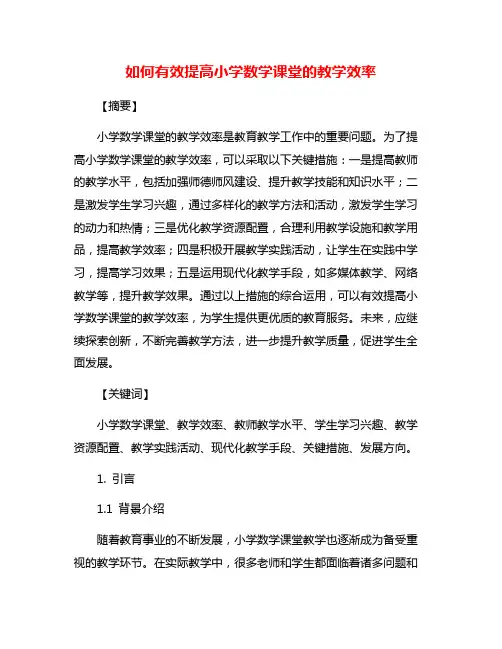 如何有效提高小学数学课堂的教学效率

【摘要】

小学数学课堂的教学效率是教育教学工作中的重要问题。为了提高小学数学课堂的教学效率，可以采取以下关键措施：一是提高教师的教学水平，包括加强师德师风建设、提升教学技能和知识水平；二是激发学生学习兴趣，通过多样化的教学方法和活动，激发学生学习的动力和热情；三是优化教学资源配置，合理利用教学设施和教学用品，提高教学效率；四是积极开展教学实践活动，让学生在实践中学习，提高学习效果；五是运用现代化教学手段，如多媒体教学、网络教学等，提升教学效果。通过以上措施的综合运用，可以有效提高小学数学课堂的教学效率，为学生提供更优质的教育服务。未来，应继续探索创新，不断完善教学方法，进一步提升教学质量，促进学生全面发展。

【关键词】

小学数学课堂、教学效率、教师教学水平、学生学习兴趣、教学资源配置、教学实践活动、现代化教学手段、关键措施、发展方向。

1. 引言

1.1 背景介绍

随着教育事业的不断发展，小学数学课堂教学也逐渐成为备受重视的教学环节。在实际教学中，很多老师和学生都面临着诸多问题和